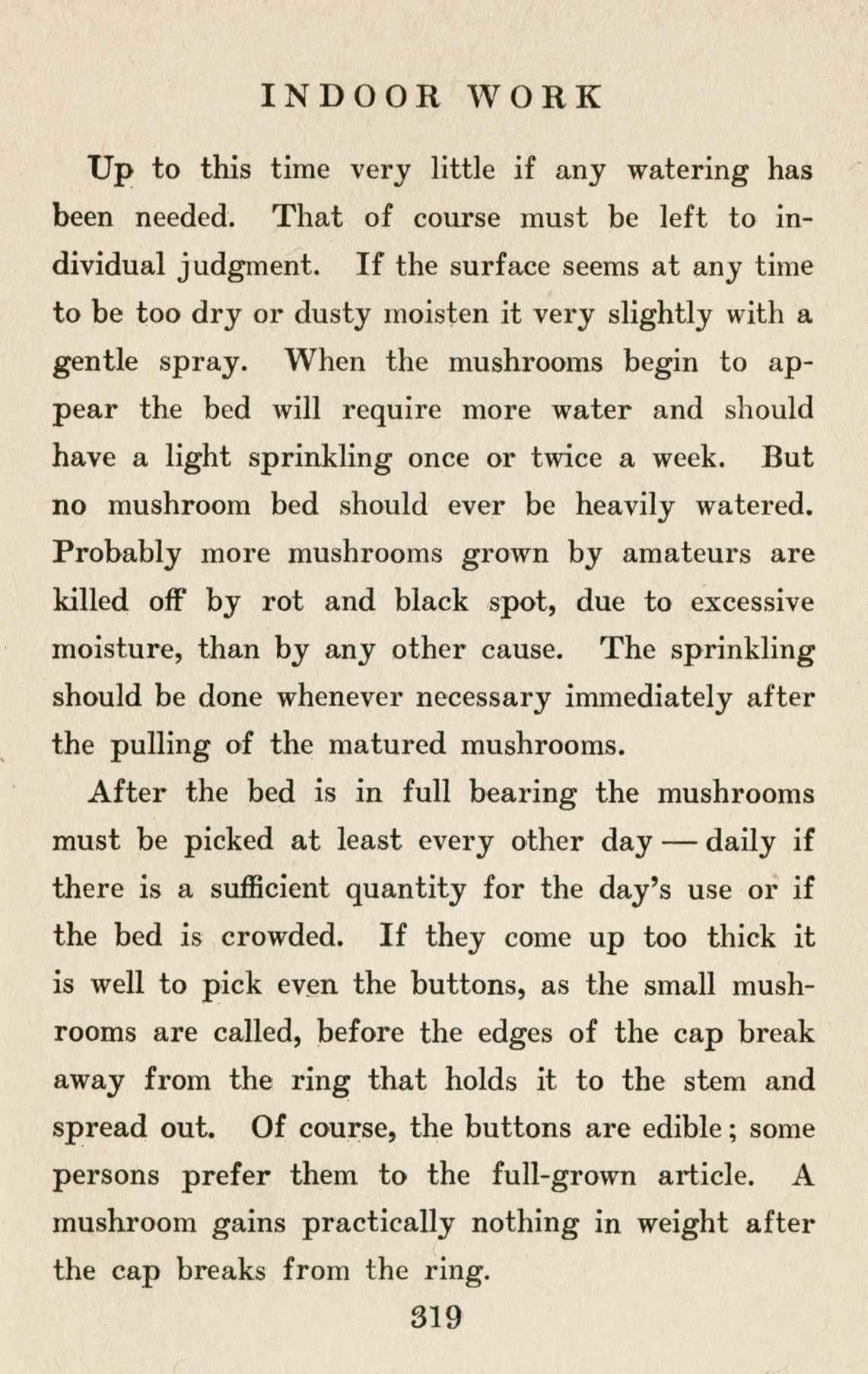 INDOOR WORK

Up to this time very little if any watering has been needed. That of course must be left to individual judgment. If the surface seems at any time to be too dry or dusty moisten it very slightly with a gentle spray. When the mushrooms begin to appear the bed will require more water and should have a light sprinkling once or twice a week. But no mushroom bed should ever be heavily watered. Probably more mushrooms grown by amateurs are killed off by rot and black spot, due to excessive moisture, than by any other cause. The sprinkling should be done whenever necessary immediately after the pulling of the matured mushrooms.

After the bed is in full bearing the mushrooms must be picked at least every other day — daily if there is a sufficient quantity for the day's use or if the bed is crowded. If they come up too thick it is well to pick even the buttons, as the small mushrooms are called, before the edges of the cap break away from the ring that holds it to the stem and spread out. Of course, the buttons are edible; some persons prefer them to the full-grown article. A mushroom gains practically nothing in weight after the cap breaks from the ring.

319